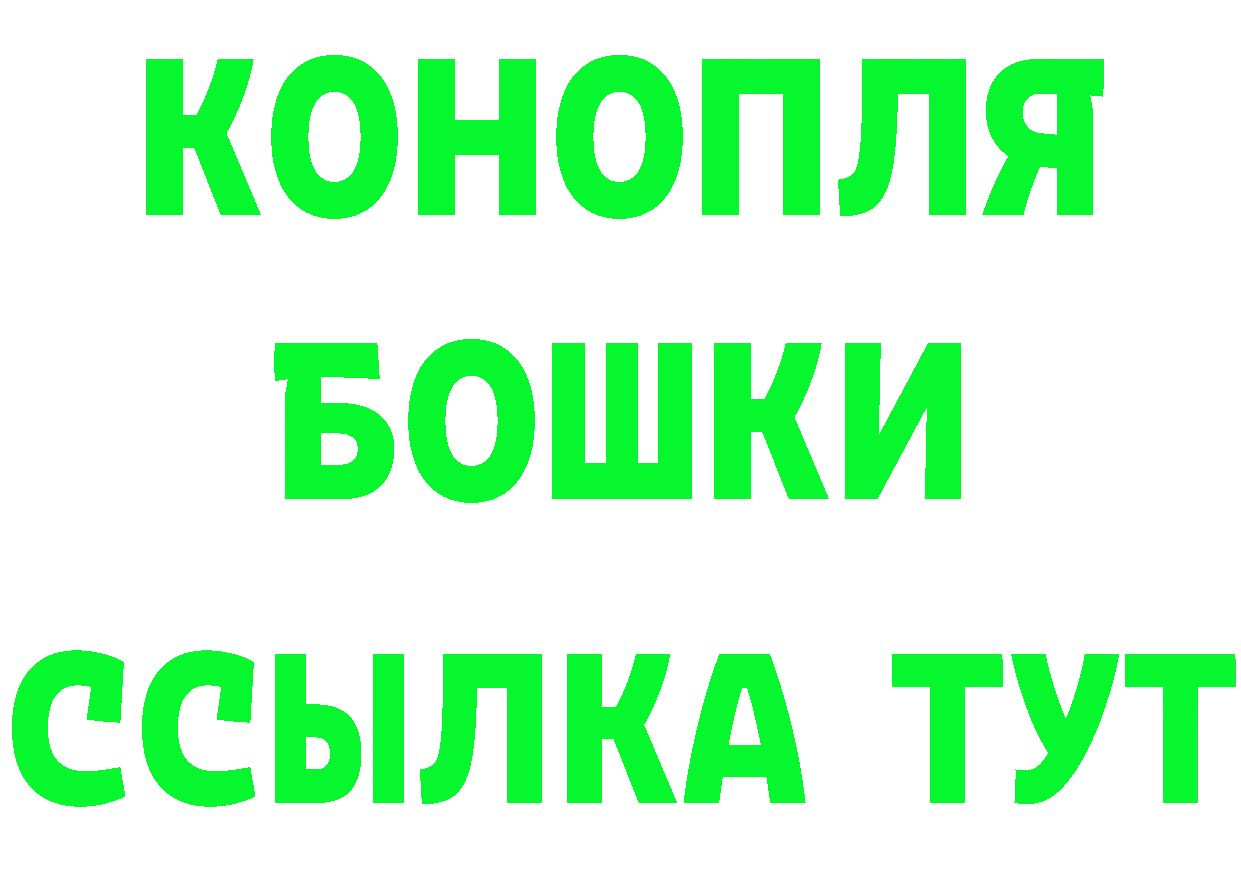 КОНОПЛЯ

БОШКИ

ССЫЛКА ТУТ